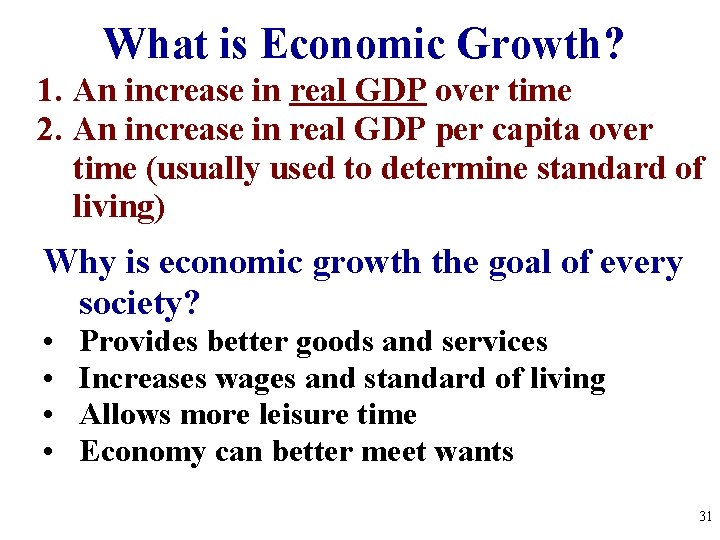 What is Economic Growth?

1. An increase in real GDP over time
2. An increase in real GDP per capita over time (usually used to determine standard of living)

Why is economic growth the goal of every society?

• Provides better goods and services
• Increases wages and standard of living
• Allows more leisure time
• Economy can better meet wants

31